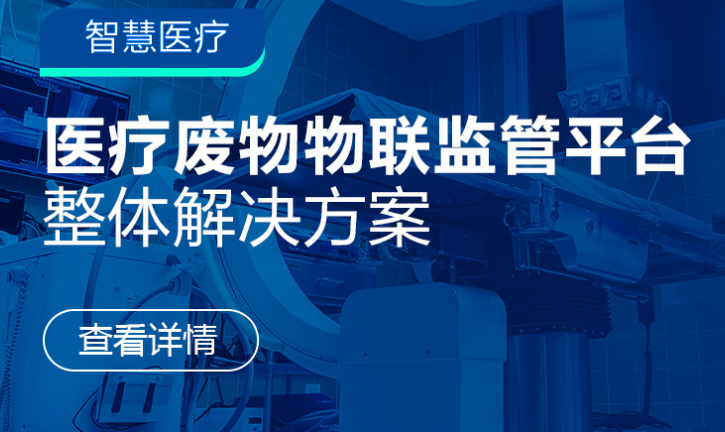 智慧医疗

医疗废物物联监管平台
整体解决方案

查看详情